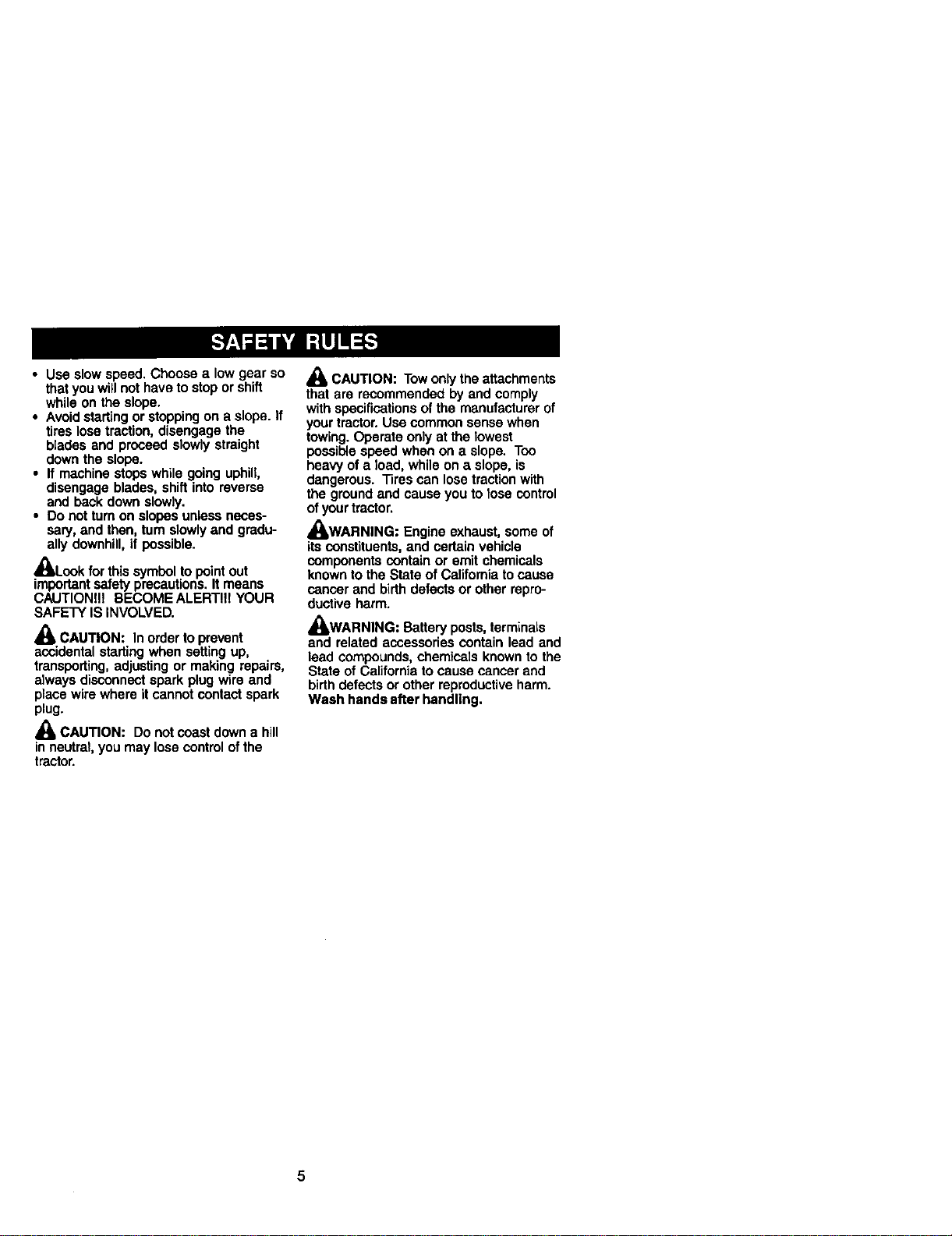 SAFETY RULES

• Use slow speed. Choose a low gear so that you will not have to stop or shift while on the slope.
• Avoid starting or stopping on a slope. If tires lose traction, disengage the blades and proceed slowly straight down the slope.
• If machine stops while going uphill, disengage blades, shift into reverse and back down slowly.
• Do not turn on slopes unless necessary, and then, turn slowly and gradually downhill, if possible.

Look for this symbol to point out important safety precautions. It means CAUTION!!! BECOME ALERT!!! YOUR SAFETY IS INVOLVED.

CAUTION: In order to prevent accidental starting when setting up, transporting, adjusting or making repairs, always disconnect spark plug wire and place wire where it cannot contact spark plug.

CAUTION: Do not coast down a hill in neutral, you may lose control of the tractor.

CAUTION: Tow only the attachments that are recommended by and comply with specifications of the manufacturer of your tractor. Use common sense when towing. Operate only at the lowest possible speed when on a slope. Too heavy of a load, while on a slope, is dangerous. Tires can lose traction with the ground and cause you to lose control of your tractor.

WARNING: Engine exhaust, some of its constituents, and certain vehicle components contain or emit chemicals known to the State of California to cause cancer and birth defects or other reproductive harm.

WARNING: Battery posts, terminals and related accessories contain lead and lead compounds, chemicals known to the State of California to cause cancer and birth defects or other reproductive harm. Wash hands after handling.

5